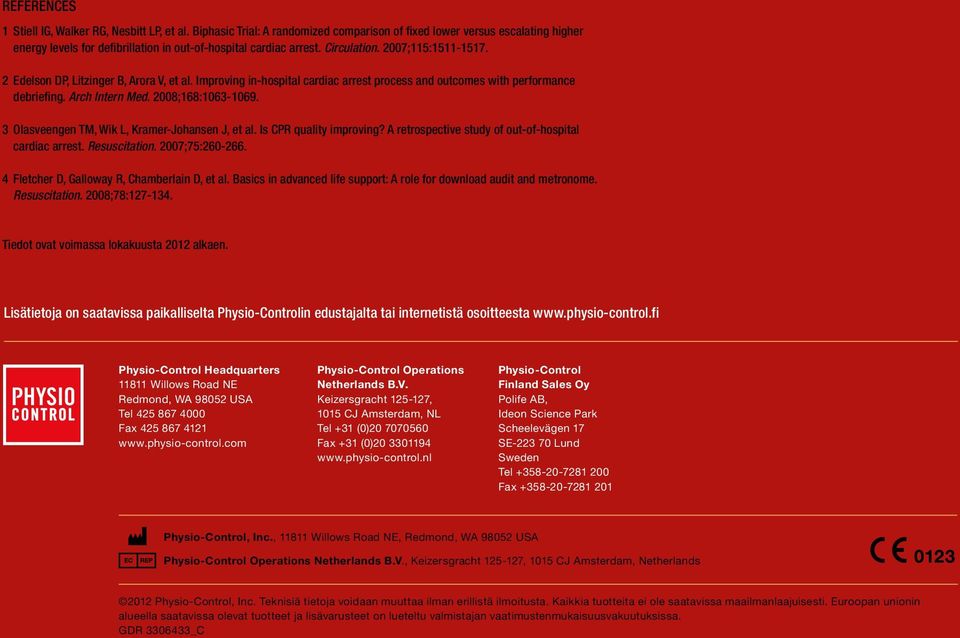 REFERENCES

1 Stiell IG, Walker RG, Nesbitt LP, et al. Biphasic Trial: A randomized comparison of fixed lower versus escalating higher energy levels for defibrillation in out-of-hospital cardiac arrest. Circulation. 2007;115:1511-1517.

2 Edelson DP, Litzinger B, Arora V, et al. Improving in-hospital cardiac arrest process and outcomes with performance debriefing. Arch Intern Med. 2008;168:1063-1069.

3 Olasveengen TM, Wik L, Kramer-Johansen J, et al. Is CPR quality improving? A retrospective study of out-of-hospital cardiac arrest. Resuscitation. 2007;75:260-266.

4 Fletcher D, Galloway R, Chamberlain D, et al. Basics in advanced life support: A role for download audit and metronome. Resuscitation. 2008;78:127-134.

Tiedot ovat voimassa lokakuusta 2012 alkaen.

Lisätietoja on saatavissa paikalliselta Physio-Controlin edustajalta tai internetistä osoitteesta www.physio-control.fi

PHYSIO CONTROL

Physio-Control Headquarters
11811 Willows Road NE
Redmond, WA 98052 USA
Tel 425 867 4000
Fax 425 867 4121
www.physio-control.com

Physio-Control Operations Netherlands B.V.
Keizersgracht 125-127,
1015 CJ Amsterdam, NL
Tel +31 (0)20 7070560
Fax +31 (0)20 3301194
www.physio-control.nl

Physio-Control Finland Sales Oy
Polife AB,
Ideon Science Park
Scheelevägen 17
SE-223 70 Lund
Sweden
Tel +358-20-7281 200
Fax +358-20-7281 201

Physio-Control, Inc., 11811 Willows Road NE, Redmond, WA 98052 USA

EC REP Physio-Control Operations Netherlands B.V., Keizersgracht 125-127, 1015 CJ Amsterdam, Netherlands

CE 0123

©2012 Physio-Control, Inc. Teknisiä tietoja voidaan muuttaa ilman erillistä ilmoitusta. Kaikkia tuotteita ei ole saatavissa maailmanlaajuisesti. Euroopan unionin alueella saatavissa olevat tuotteet ja lisävarusteet on lueteltu valmistajan vaatimustenmukaisuusvakuutuksissa.
GDR 3306433_C